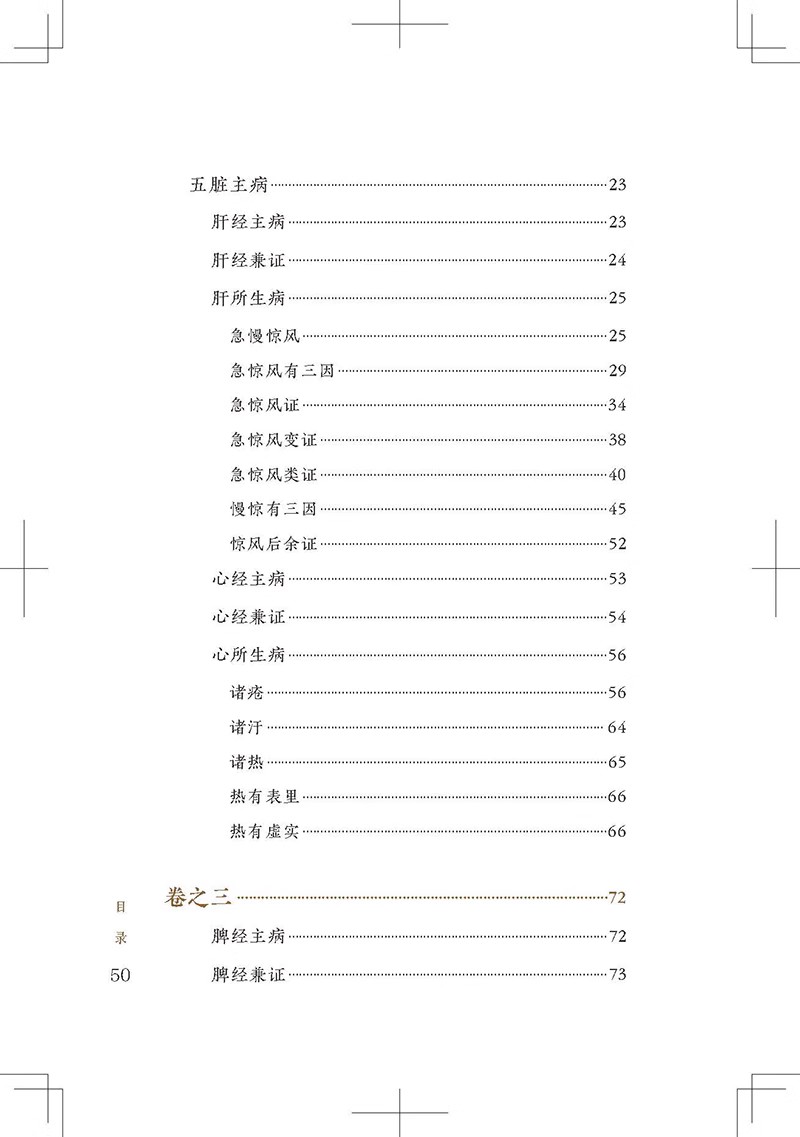 五脏主病……23

肝经主病……23

肝经兼证……24

肝所生病……25

急慢惊风……25

急惊风有三因……29

急惊风证……34

急惊风变证……38

急惊风类证……40

慢惊有三因……45

惊风后余证……52

心经主病……53

心经兼证……54

心所生病……56

诸疮……56

诸汗……64

诸热……65

热有表里……66

热有虚实……66

卷之三……72

脾经主病……72

脾经兼证……73

目录

50